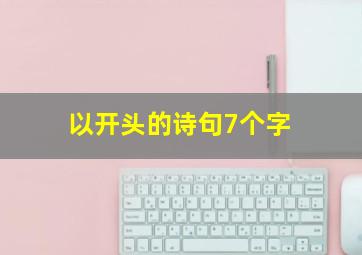 以开头的诗句7个字